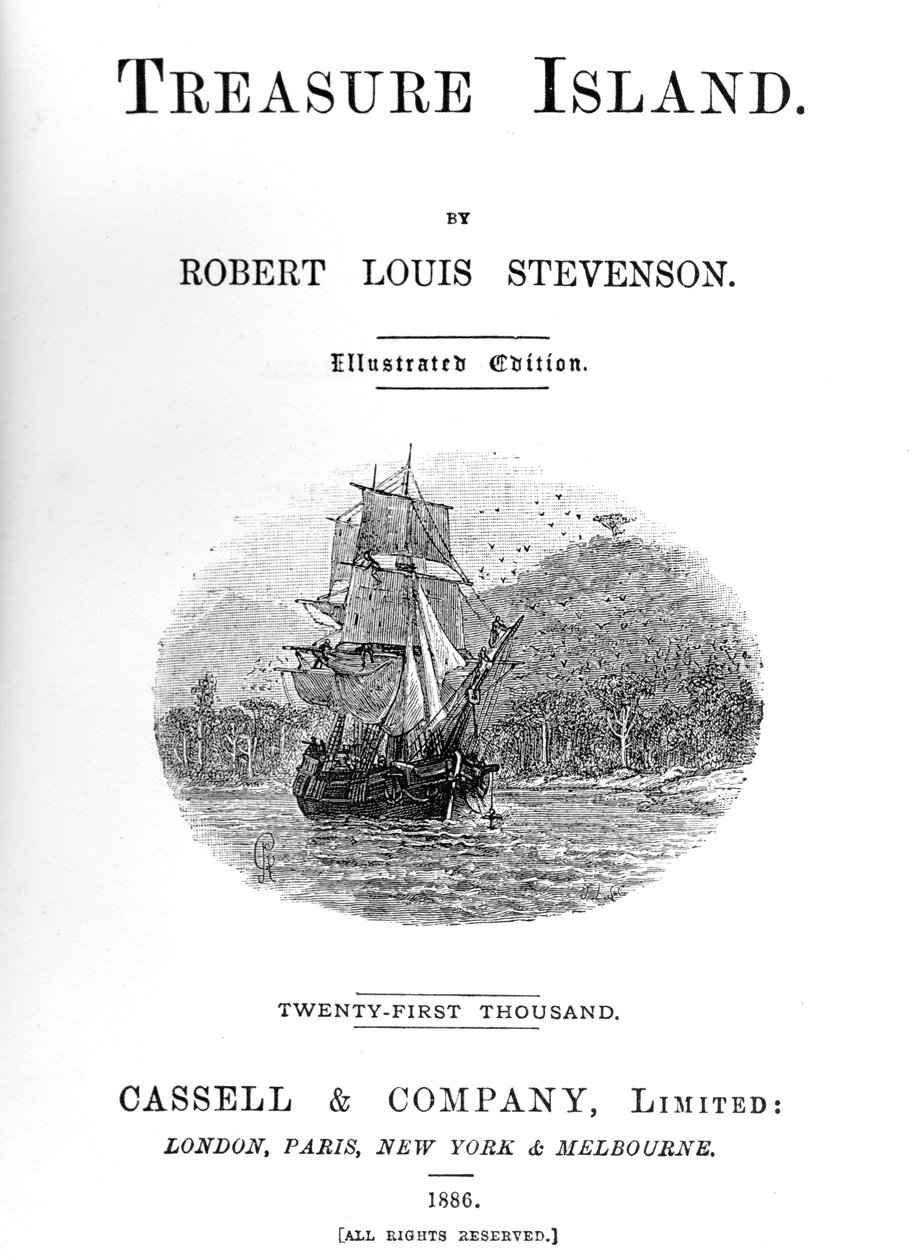 TREASURE ISLAND.

BY

ROBERT LOUIS STEVENSON.

Illustrated Edition.

TWENTY-FIRST THOUSAND.

CASSELL & COMPANY, LIMITED:
LONDON, PARIS, NEW YORK & MELBOURNE.

1886.

[ALL RIGHTS RESERVED.]